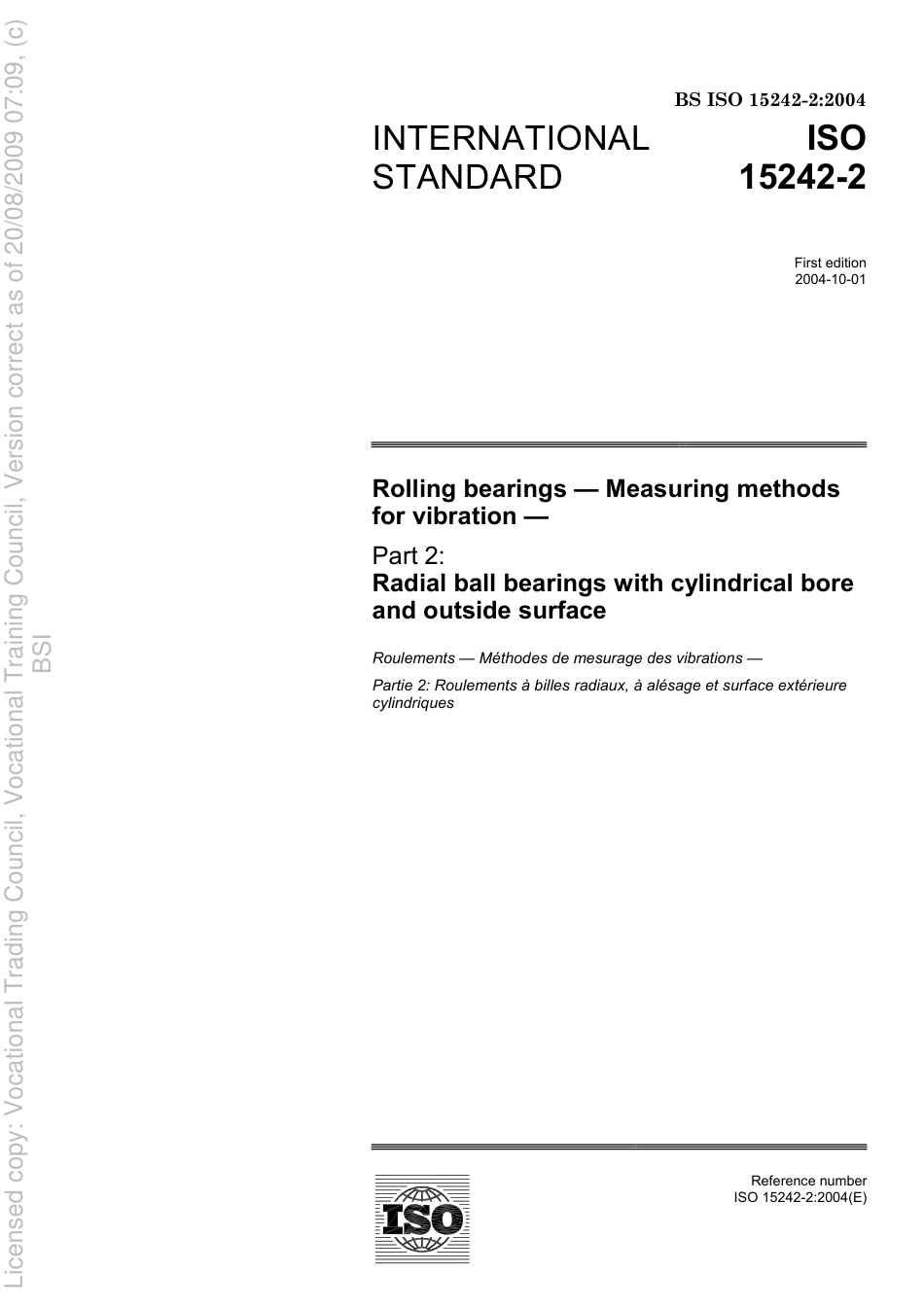 Licensed copy: Vocational Trading Council, Vocational Training Council, Version correct as of 20/08/2009 07:09, (c) BSI

BS ISO 15242-2:2004

INTERNATIONAL STANDARD

ISO 15242-2

First edition
2004-10-01

Rolling bearings — Measuring methods for vibration —

Part 2:
Radial ball bearings with cylindrical bore and outside surface

Roulements — Méthodes de mesurage des vibrations —

Partie 2: Roulements à billes radiaux, à alésage et surface extérieure cylindriques

ISO

Reference number
ISO 15242-2:2004(E)